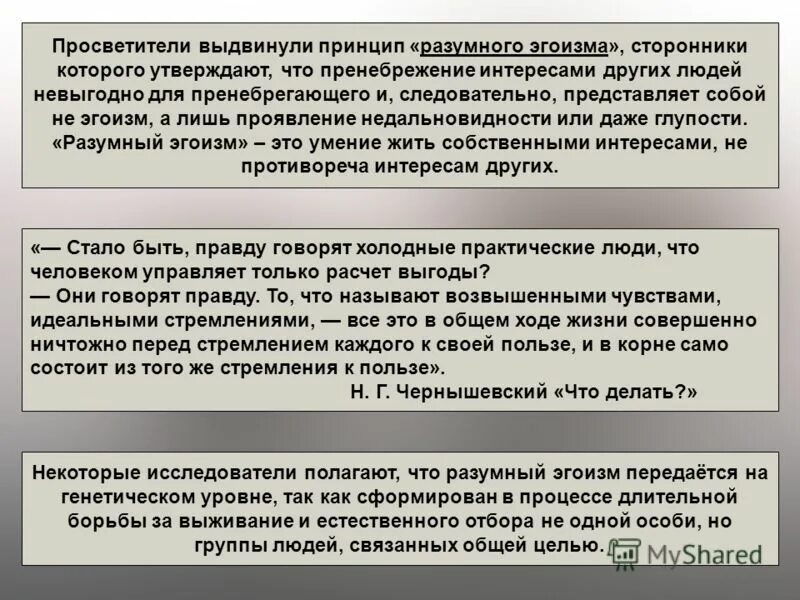 Просветители выдвинули принцип «разумного эгоизма», сторонники которого утверждают, что пренебрежение интересами других людей невыгодно для пренебрегающего и, следовательно, представляет собой не эгоизм, а лишь проявление недальновидности или даже глупости. «Разумный эгоизм» – это умение жить собственными интересами, не противореча интересам других.

«— Стало быть, правду говорят холодные практические люди, что человеком управляет только расчет выгоды?
— Они говорят правду. То, что называют возвышенными чувствами, идеальными стремлениями, — все это в общем ходе жизни совершенно ничтожно перед стремлением каждого к своей пользе, и в корне само состоит из того же стремления к пользе».
Н. Г. Чернышевский «Что делать?»

Некоторые исследователи полагают, что разумный эгоизм передаётся на генетическом уровне, так как сформирован в процессе длительной борьбы за выживание и естественного отбора не одной особи, но группы людей, связанных общей целью.

MyShared